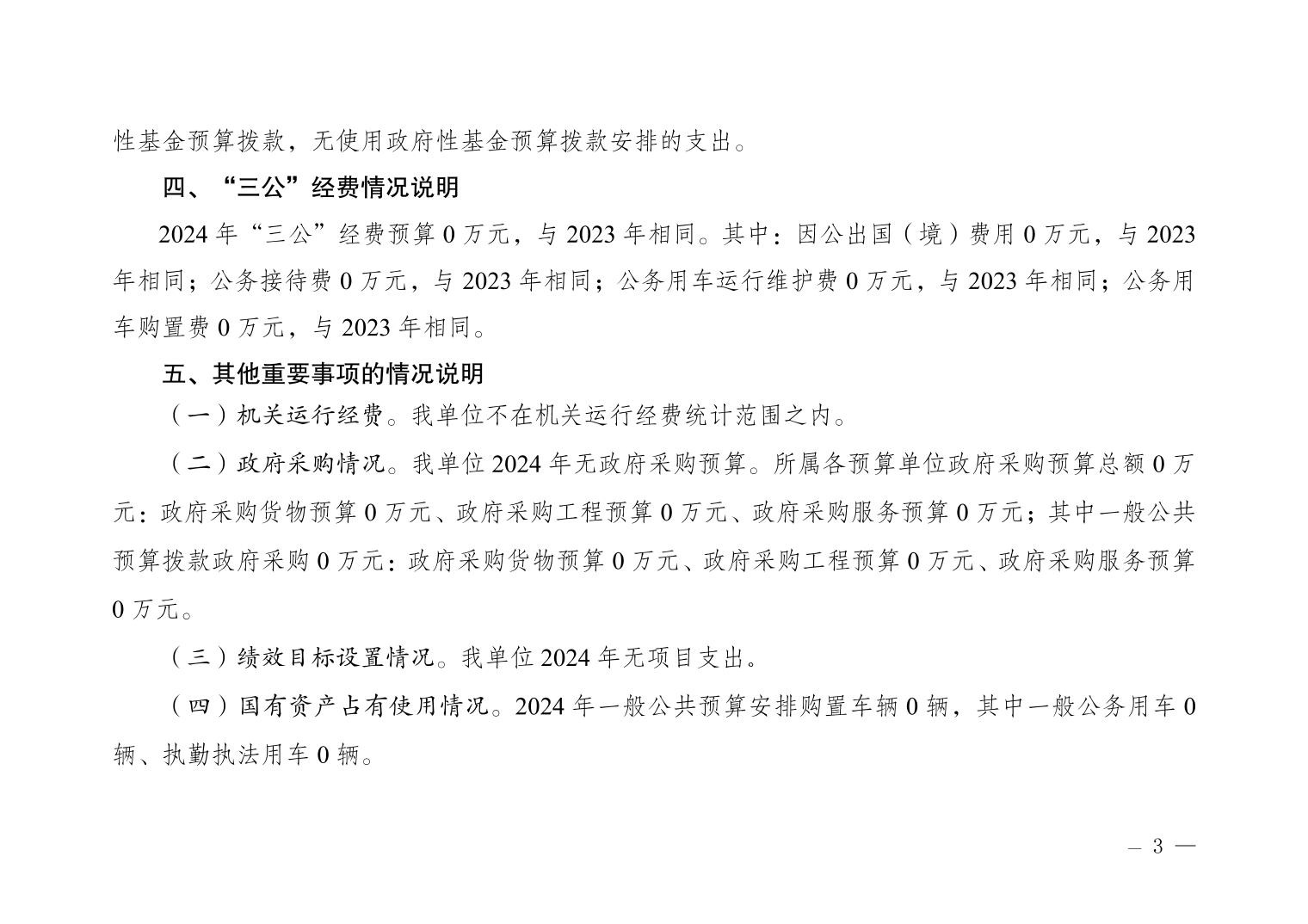 性基金预算拨款，无使用政府性基金预算拨款安排的支出。

四、“三公”经费情况说明

2024 年“三公”经费预算 0 万元，与 2023 年相同。其中：因公出国（境）费用 0 万元，与 2023 年相同；公务接待费 0 万元，与 2023 年相同；公务用车运行维护费 0 万元，与 2023 年相同；公务用车购置费 0 万元，与 2023 年相同。

五、其他重要事项的情况说明

（一）机关运行经费。我单位不在机关运行经费统计范围之内。

（二）政府采购情况。我单位 2024 年无政府采购预算。所属各预算单位政府采购预算总额 0 万元：政府采购货物预算 0 万元、政府采购工程预算 0 万元、政府采购服务预算 0 万元；其中一般公共预算拨款政府采购 0 万元：政府采购货物预算 0 万元、政府采购工程预算 0 万元、政府采购服务预算 0 万元。

（三）绩效目标设置情况。我单位 2024 年无项目支出。

（四）国有资产占有使用情况。2024 年一般公共预算安排购置车辆 0 辆，其中一般公务用车 0 辆、执勤执法用车 0 辆。

— 3 —